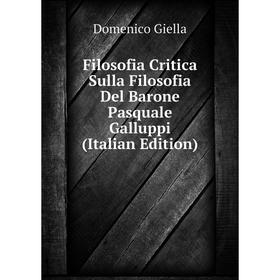 Domenico Giella

Filosofia Critica Sulla Filosofia Del Barone Pasquale Galluppi (Italian Edition)